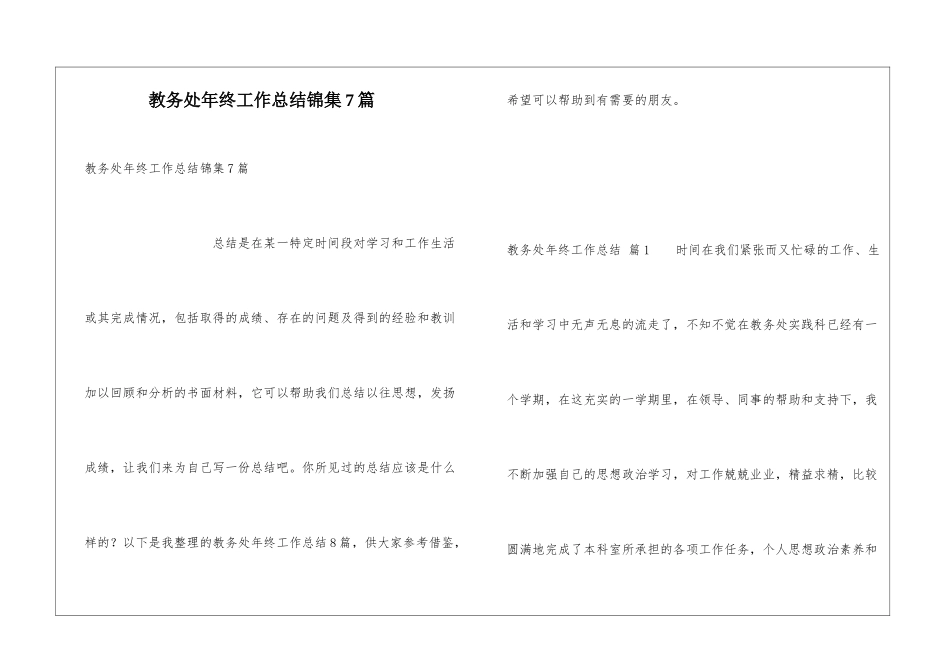 教务处年终工作总结锦集7篇

教务处年终工作总结锦集7篇

总结是在某一特定时间段对学习和工作生活或其完成情况，包括取得的成绩、存在的问题及得到的经验和教训加以回顾和分析的书面材料，它可以帮助我们总结以往思想，发扬成绩，让我们来为自己写一份总结吧。你所见过的总结应该是什么样的？以下是我整理的教务处年终工作总结8篇，供大家参考借鉴，希望可以帮助到有需要的朋友。

教务处年终工作总结 篇1　　时间在我们紧张而又忙碌的工作、生活和学习中无声无息的流走了，不知不觉在教务处实践科已经有一个学期，在这充实的一学期里，在领导、同事的帮助和支持下，我不断加强自己的思想政治学习，对工作兢兢业业，精益求精，比较圆满地完成了本科室所承担的各项工作任务，个人思想政治素养和